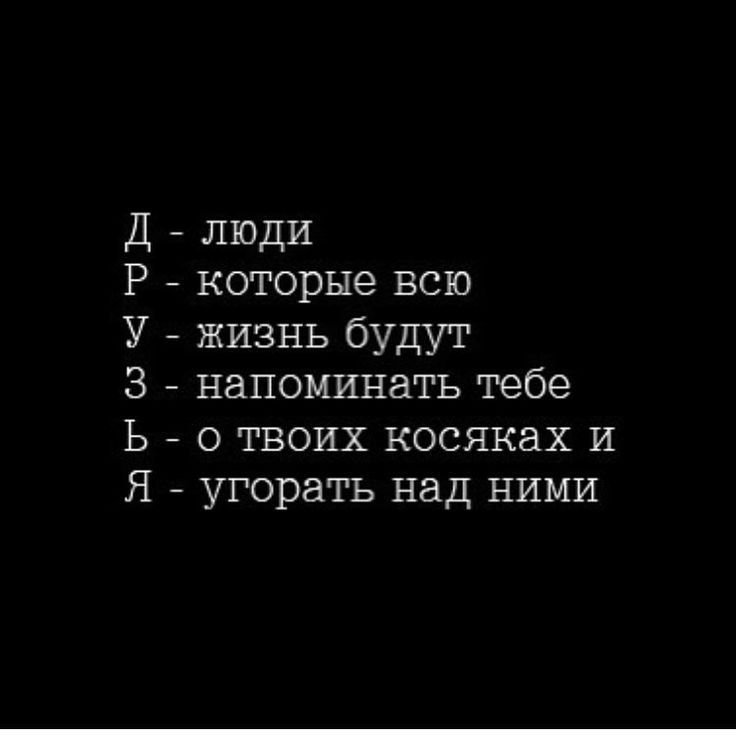 Д - люди
Р - которые всю
У - жизнь будут
З - напоминать тебе
Ь - о твоих косяках и
Я - угорать над ними